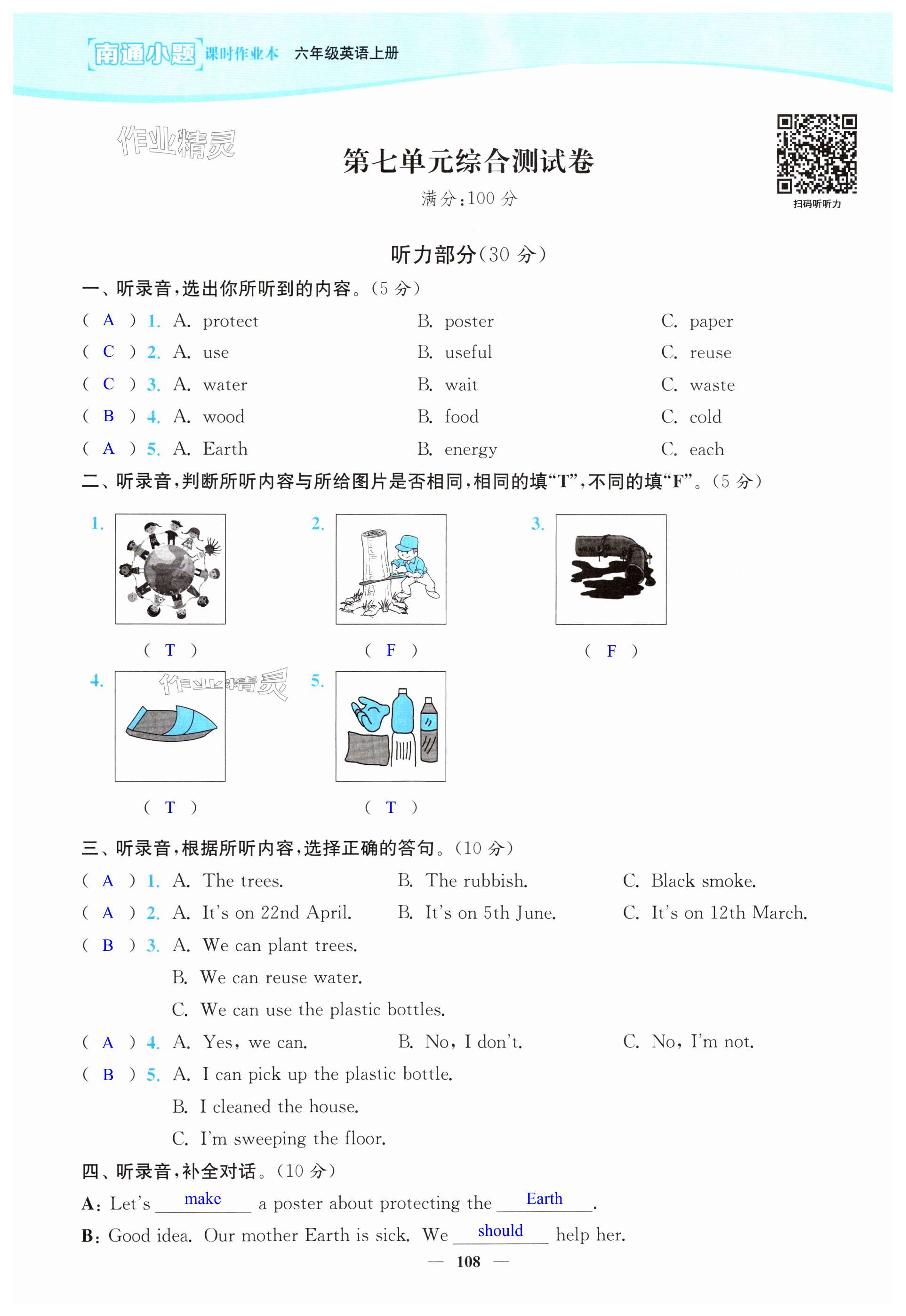 南通小题 课时作业本 六年级英语上册

作业精灵

第七单元综合测试卷

满分:100 分

扫码听听力

听力部分(30 分)

一、听录音,选出你所听到的内容。(5 分)

( A ) 1. A. protect B. poster C. paper

( C ) 2. A. use B. useful C. reuse

( C ) 3. A. water B. wait C. waste

( B ) 4. A. wood B. food C. cold

( A ) 5. A. Earth B. energy C. each

二、听录音,判断所听内容与所给图片是否相同,相同的填“T”,不同的填“F”。(5 分)

1. ( T )

2. ( F )

3. ( F )

4. ( T )

作业精灵

5. ( T )

三、听录音,根据所听内容,选择正确的答句。(10 分)

( A ) 1. A. The trees. B. The rubbish. C. Black smoke.

( A ) 2. A. It's on 22nd April. B. It's on 5th June. C. It's on 12th March.

( B ) 3. A. We can plant trees.
B. We can reuse water.
C. We can use the plastic bottles.

( A ) 4. A. Yes, we can. B. No, I don't. C. No, I'm not.

( B ) 5. A. I can pick up the plastic bottle.
B. I cleaned the house.
C. I'm sweeping the floor.

四、听录音,补全对话。(10 分)

A: Let's make a poster about protecting the Earth.

B: Good idea. Our mother Earth is sick. We should help her.

— 108 —